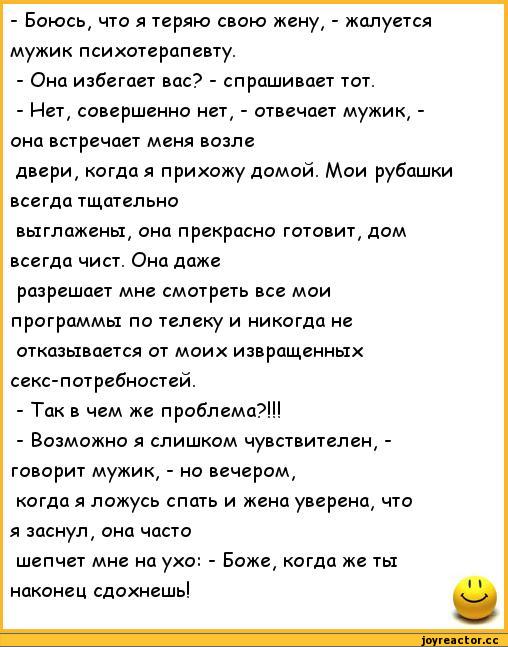 - Боюсь, что я теряю свою жену, - жалуется мужик психотерапевту.
- Она избегает вас? - спрашивает тот.
- Нет, совершенно нет, - отвечает мужик, - она встречает меня возле двери, когда я прихожу домой. Мои рубашки всегда тщательно выглажены, она прекрасно готовит, дом всегда чист. Она даже разрешает мне смотреть все мои программы по телеку и никогда не отказывается от моих извращенных секс-потребностей.
- Так в чем же проблема?!!!
- Возможно я слишком чувствителен, - говорит мужик, - но вечером, когда я ложусь спать и жена уверена, что я заснул, она часто шепчет мне на ухо: - Боже, когда же ты наконец сдохнешь!

joyreactor.cc